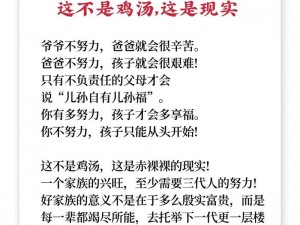 这不是鸡汤,这是现实

爷爷不努力，爸爸就会很辛苦。
爸爸不努力，孩子就会很艰难!
只有不负责任的父母才会
说“儿孙自有儿孙福”。
你有多努力，孩子才会多享福。
你不努力，孩子只能从头开始!

这不是鸡汤，这是赤裸裸的现实!
一个家族的兴旺，至少需要三代人的努力!
好家族的意义不是在于多么殷实富贵，而是
每一辈都竭尽所能，去托举下一代更一层楼